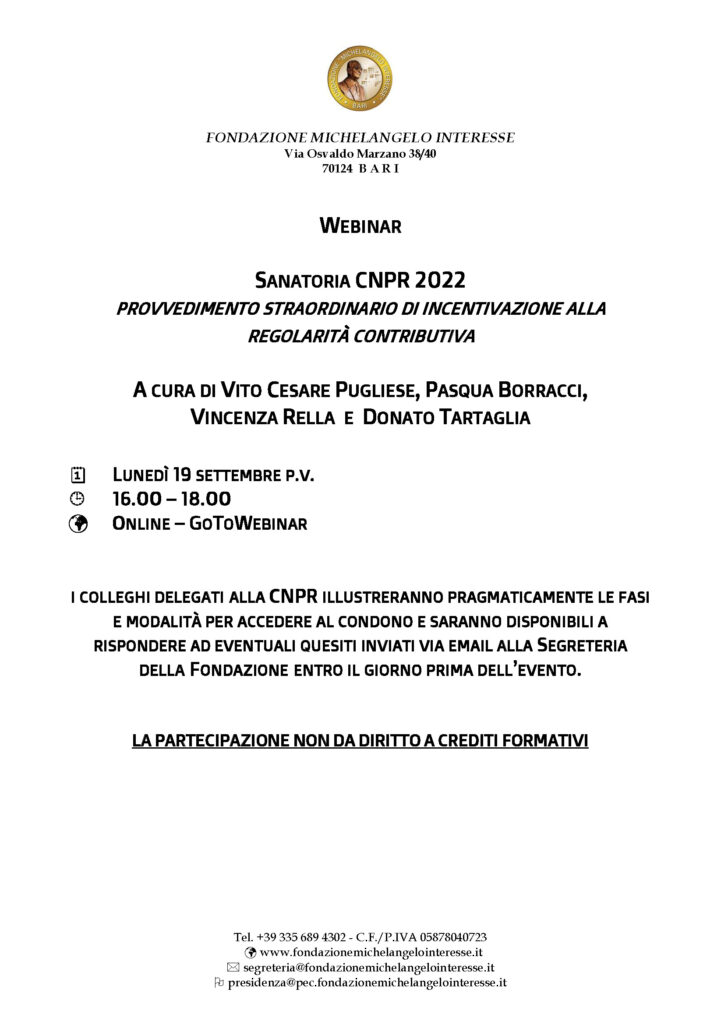 FONDAZIONE MICHELANGELO INTERESSE
Via Osvaldo Marzano 38/40
70124 B A R I

WEBINAR

SANATORIA CNPR 2022
PROVVEDIMENTO STRAORDINARIO DI INCENTIVAZIONE ALLA REGOLARITÀ CONTRIBUTIVA

A CURA DI VITO CESARE PUGLIESE, PASQUA BORRACCI, VINCENZA RELLA E DONATO TARTAGLIA

LUNEDÌ 19 SETTEMBRE P.V.
16.00 – 18.00
ONLINE – GOTOWEBINAR

I COLLEGHI DELEGATI ALLA CNPR ILLUSTRERANNO PRAGMATICAMENTE LE FASI E MODALITÀ PER ACCEDERE AL CONDONO E SARANNO DISPONIBILI A RISPONDERE AD EVENTUALI QUESITI INVIATI VIA EMAIL ALLA SEGRETERIA DELLA FONDAZIONE ENTRO IL GIORNO PRIMA DELL'EVENTO.

LA PARTECIPAZIONE NON DA DIRITTO A CREDITI FORMATIVI

Tel. +39 335 689 4302 - C.F./P.IVA 05878040723
www.fondazionemichelangelointeresse.it
segreteria@fondazionemichelangelointeresse.it
presidenza@pec.fondazionemichelangelointeresse.it